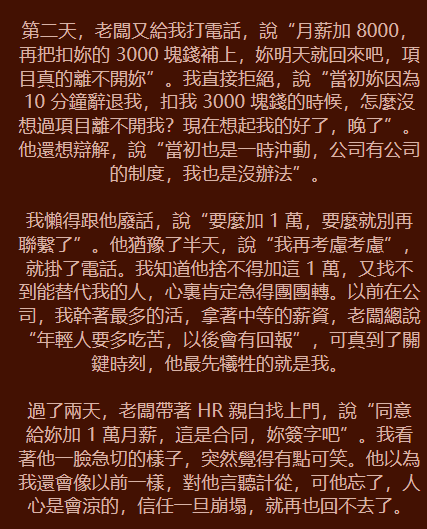 第二天，老闆又給我打電話，說“月薪加8000，再把扣妳的3000塊錢補上，妳明天就回來吧，項目真的離不開妳”。我直接拒絕，說“當初妳因為10分鐘辭退我，扣我3000塊錢的時候，怎麼沒想過項目離不開我？現在想起我的好了，晚了”。他還想辯解，說“當初也是一時沖動，公司有公司的制度，我也是沒辦法”。

我懶得跟他廢話，說“要麼加1萬，要麼就別再聯繫了”。他猶豫了半天，說“我再考慮考慮”，就掛了電話。我知道他捨不得加這1萬，又找不到能替代我的人，心裏肯定急得團團轉。以前在公司，我幹著最多的活，拿著中等的薪資，老闆總說“年輕人要多吃苦，以後會有回報”，可真到了關鍵時刻，他最先犧牲的就是我。

過了兩天，老闆帶著HR親自找上門，說“同意給妳加1萬月薪，這是合同，妳簽字吧”。我看著他一臉急切的樣子，突然覺得有點可笑。他以為我還會像以前一樣，對他言聽計從，可他忘了，人心是會涼的，信任一旦崩塌，就再也回不去了。